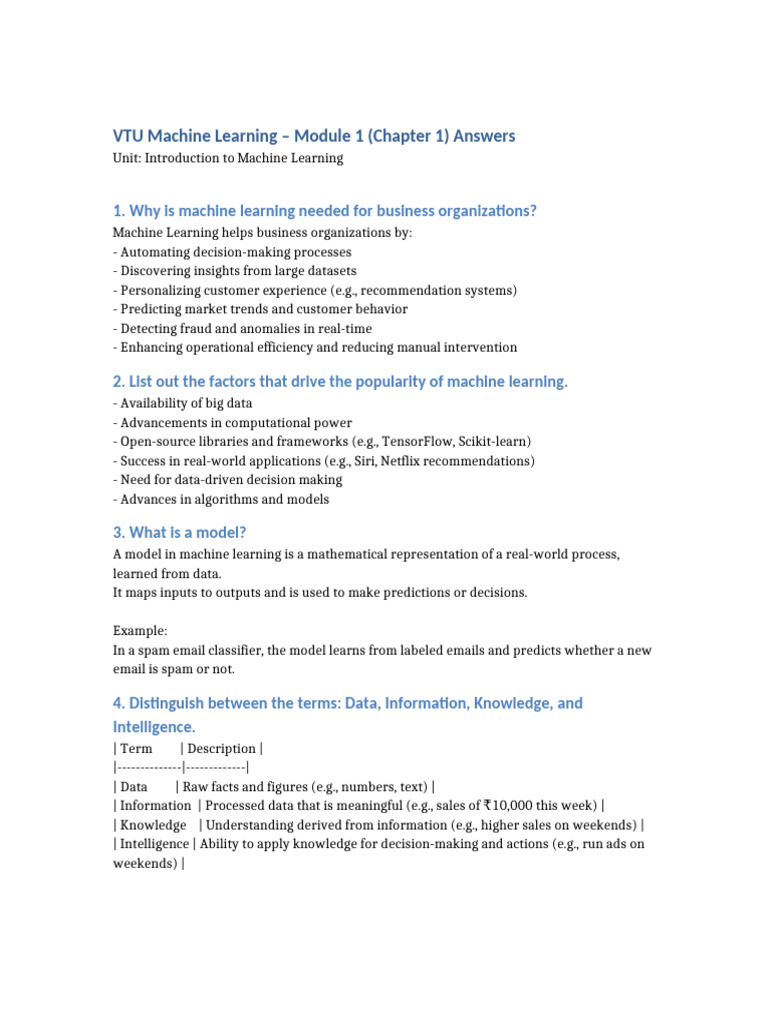 VTU Machine Learning – Module 1 (Chapter 1) Answers
Unit: Introduction to Machine Learning

1. Why is machine learning needed for business organizations?
Machine Learning helps business organizations by:
- Automating decision-making processes
- Discovering insights from large datasets
- Personalizing customer experience (e.g., recommendation systems)
- Predicting market trends and customer behavior
- Detecting fraud and anomalies in real-time
- Enhancing operational efficiency and reducing manual intervention

2. List out the factors that drive the popularity of machine learning.
- Availability of big data
- Advancements in computational power
- Open-source libraries and frameworks (e.g., TensorFlow, Scikit-learn)
- Success in real-world applications (e.g., Siri, Netflix recommendations)
- Need for data-driven decision making
- Advances in algorithms and models

3. What is a model?
A model in machine learning is a mathematical representation of a real-world process, learned from data.
It maps inputs to outputs and is used to make predictions or decisions.

Example:
In a spam email classifier, the model learns from labeled emails and predicts whether a new email is spam or not.

4. Distinguish between the terms: Data, Information, Knowledge, and Intelligence.
| Term | Description |
|--------------|-------------|
| Data | Raw facts and figures (e.g., numbers, text) |
| Information | Processed data that is meaningful (e.g., sales of ₹10,000 this week) |
| Knowledge | Understanding derived from information (e.g., higher sales on weekends) |
| Intelligence | Ability to apply knowledge for decision-making and actions (e.g., run ads on weekends) |